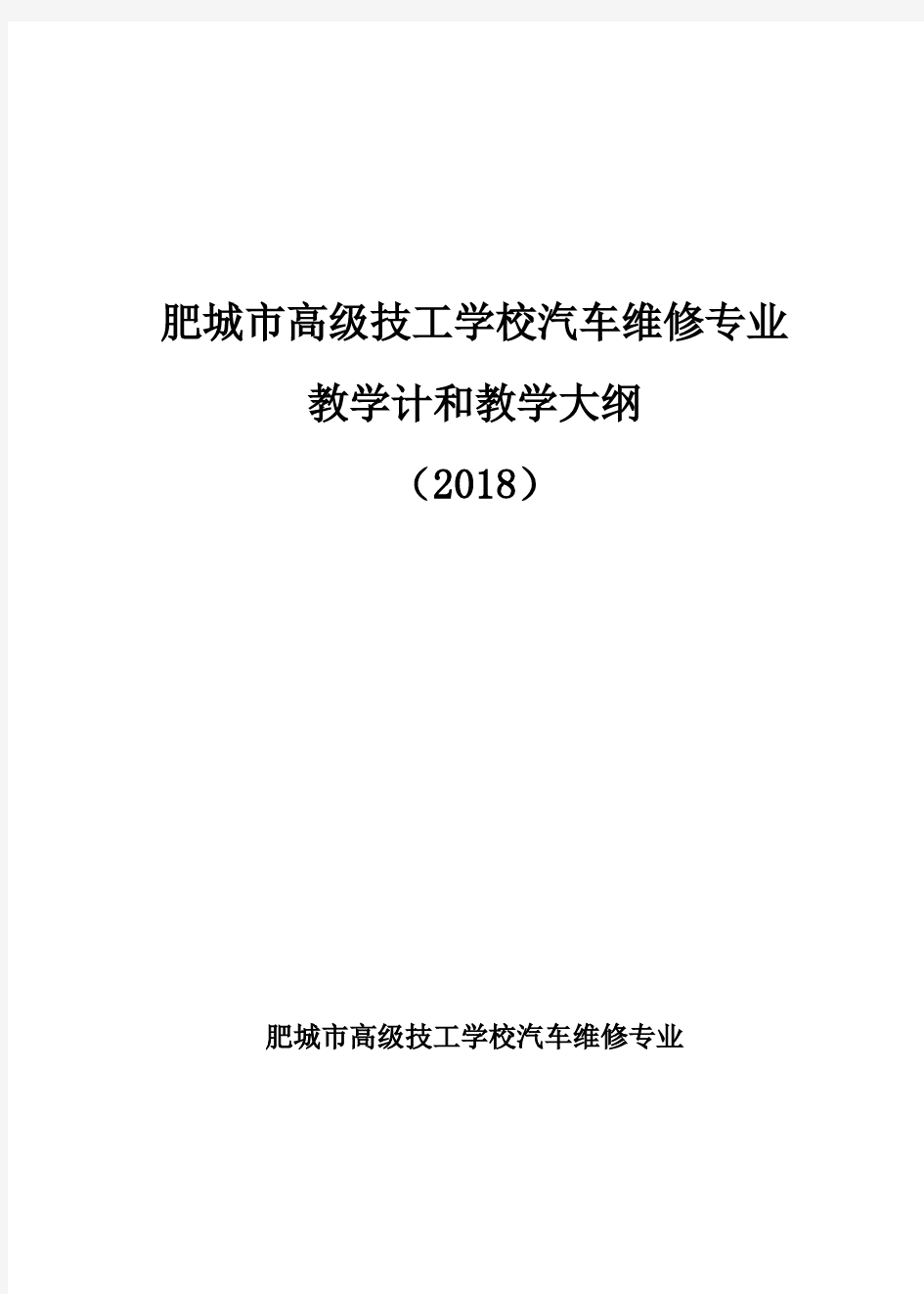 肥城市高级技工学校汽车维修专业

教学计和教学大纲

（2018）

肥城市高级技工学校汽车维修专业